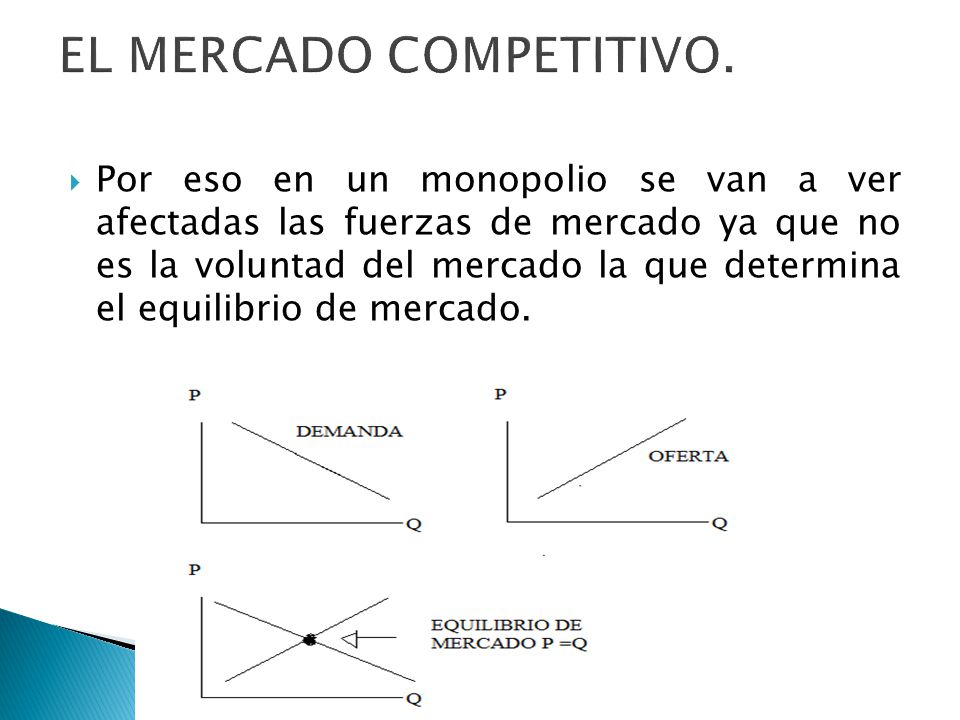 EL MERCADO COMPETITIVO.

Por eso en un monopolio se van a ver afectadas las fuerzas de mercado ya que no es la voluntad del mercado la que determina el equilibrio de mercado.

P
DEMANDA
Q

P
OFERTA
Q

P
EQUILIBRIO DE MERCADO P =Q
Q